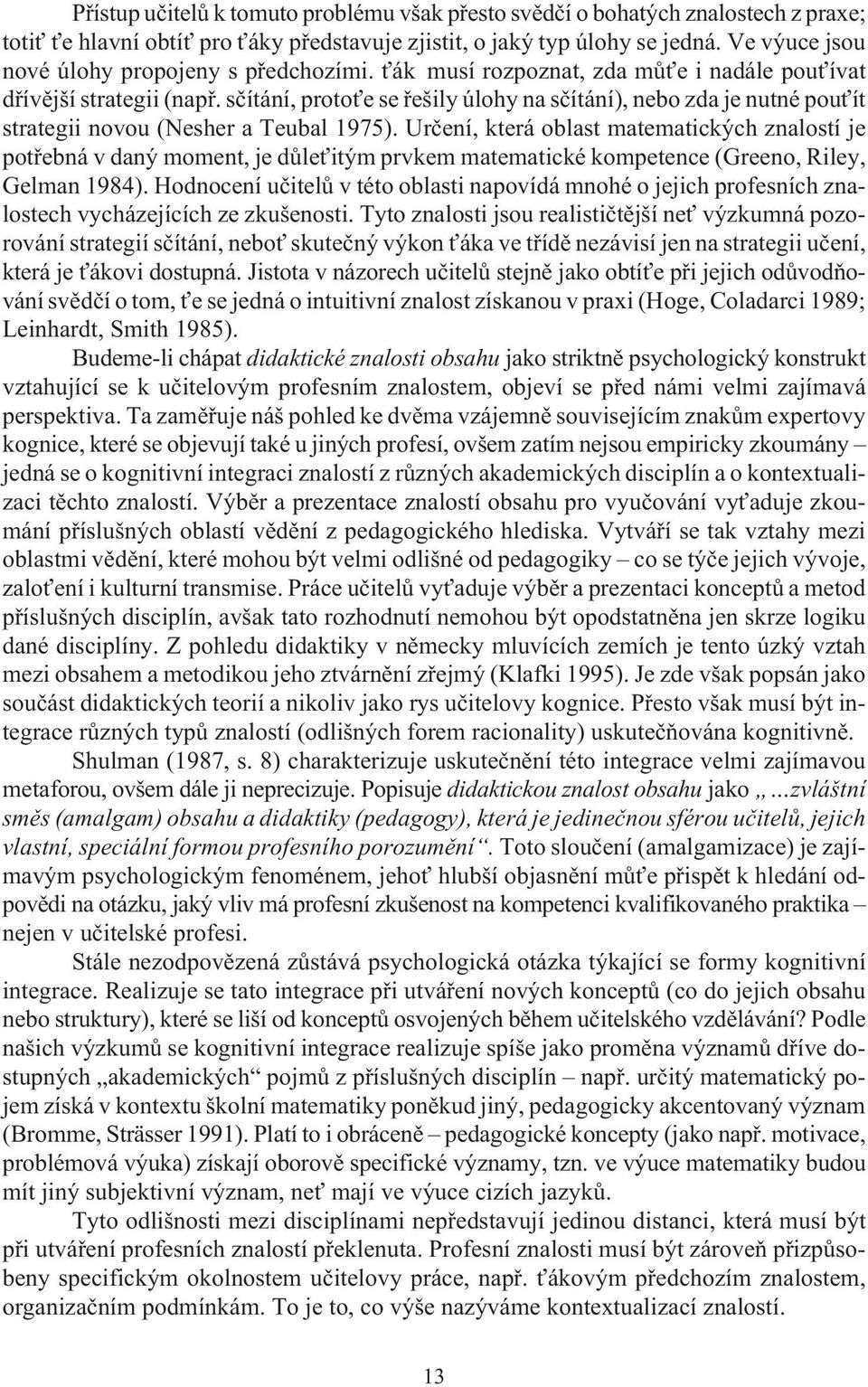 Přístup učitelů k tomuto problému však přesto svědčí o bohatých znalostech z praxe; totiť ťe hlavní obtíť pro ťáky představuje zjistit, o jaký typ úlohy se jedná. Ve výuce jsou nové úlohy propojeny s předchozími. ťák musí rozpoznat, zda můťe i nadále pouťívat dřívější strategii (např. sčítání, protoťe se řešily úlohy na sčítání), nebo zda je nutné pouťít strategii novou (Nesher a Teubal 1975). Určení, která oblast matematických znalostí je potřebná v daný moment, je důleťitým prvkem matematické kompetence (Greeno, Riley, Gelman 1984). Hodnocení učitelů v této oblasti napovídá mnohé o jejich profesních znalostech vycházejících ze zkušenosti. Tyto znalosti jsou realističtější neť výzkumná pozorování strategií sčítání, neboť skutečný výkon ťáka ve třídě nezávisí jen na strategii učení, která je ťákovi dostupná. Jistota v názorech učitelů stejně jako obtíťe při jejich odůvodňování svědčí o tom, ťe se jedná o intuitivní znalost získanou v praxi (Hoge, Coladarci 1989; Leinhardt, Smith 1985).

Budeme-li chápat didaktické znalosti obsahu jako striktně psychologický konstrukt vztahující se k učitelovým profesním znalostem, objeví se před námi velmi zajímavá perspektiva. Ta zaměřuje náš pohled ke dvěma vzájemně souvisejícím znakům expertovy kognice, které se objevují také u jiných profesí, ovšem zatím nejsou empiricky zkoumány – jedná se o kognitivní integraci znalostí z různých akademických disciplín a o kontextualizaci těchto znalostí. Výběr a prezentace znalostí obsahu pro vyučování vyťaduje zkoumání příslušných oblastí vědění z pedagogického hlediska. Vytváří se tak vztahy mezi oblastmi vědění, které mohou být velmi odlišné od pedagogiky – co se týče jejich vývoje, zaloťení i kulturní transmise. Práce učitelů vyťaduje výběr a prezentaci konceptů a metod příslušných disciplín, avšak tato rozhodnutí nemohou být opodstatněna jen skrze logiku dané disciplíny. Z pohledu didaktiky v německy mluvících zemích je tento úzký vztah mezi obsahem a metodikou jeho ztvárnění zřejmý (Klafki 1995). Je zde však popsán jako součást didaktických teorií a nikoliv jako rys učitelovy kognice. Přesto však musí být integrace různých typů znalostí (odlišných forem racionality) uskutečňována kognitivně.

Shulman (1987, s. 8) charakterizuje uskutečnění této integrace velmi zajímavou metaforou, ovšem dále ji neprecizuje. Popisuje didaktickou znalost obsahu jako „...zvláštní směs (amalgam) obsahu a didaktiky (pedagogy), která je jedinečnou sférou učitelů, jejich vlastní, speciální formou profesního porozumění“. Toto sloučení (amalgamizace) je zajímavým psychologickým fenoménem, jehoť hlubší objasnění můťe přispět k hledání odpovědi na otázku, jaký vliv má profesní zkušenost na kompetence kvalifikovaného praktika – nejen v učitelské profesi.

Stále nezodpovězená zůstává psychologická otázka týkající se formy kognitivní integrace. Realizuje se tato integrace při utváření nových konceptů (co do jejich obsahu nebo struktury), které se liší od konceptů osvojených během učitelského vzdělávání? Podle našich výzkumů se kognitivní integrace realizuje spíše jako proměna významů dříve dostupných „akademických“ pojmů z příslušných disciplín – např. určitý matematický pojem získá v kontextu školní matematiky poněkud jiný, pedagogicky akcentovaný význam (Bromme, Strässer 1991). Platí to i obráceně: pedagogické koncepty (jako např. motivace, problémová výuka) získají oborově specifické významy, tzn. ve výuce matematiky budou mít jiný subjektivní význam, neť mají ve výuce cizích jazyků.

Tyto odlišnosti mezi disciplínami nepředstavují jedinou distanci, která musí být při utváření profesních znalostí překlenuta. Profesní znalosti musí být zároveň přizpůsobeny specifickým okolnostem učitelovy práce, např. ťákovým předchozím znalostem, organizačním podmínkám. To je to, co výše nazýváme kontextualizací znalostí.

13